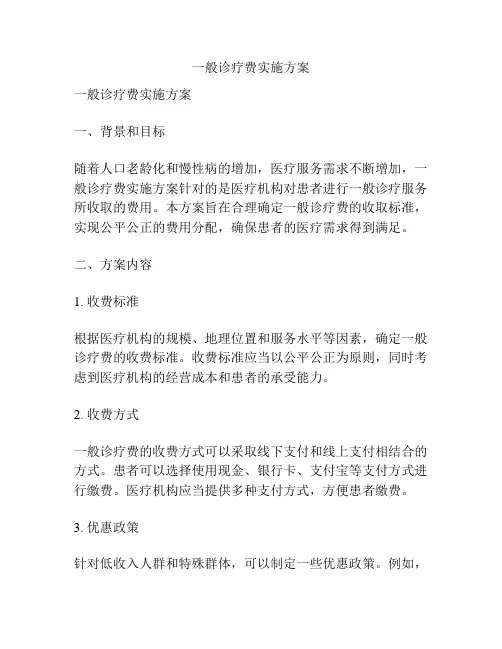 一般诊疗费实施方案

一般诊疗费实施方案

一、背景和目标

随着人口老龄化和慢性病的增加，医疗服务需求不断增加，一般诊疗费实施方案针对的是医疗机构对患者进行一般诊疗服务所收取的费用。本方案旨在合理确定一般诊疗费的收取标准，实现公平公正的费用分配，确保患者的医疗需求得到满足。

二、方案内容

1. 收费标准

根据医疗机构的规模、地理位置和服务水平等因素，确定一般诊疗费的收费标准。收费标准应当以公平公正为原则，同时考虑到医疗机构的经营成本和患者的承受能力。

2. 收费方式

一般诊疗费的收费方式可以采取线下支付和线上支付相结合的方式。患者可以选择使用现金、银行卡、支付宝等支付方式进行缴费。医疗机构应当提供多种支付方式，方便患者缴费。

3. 优惠政策

针对低收入人群和特殊群体，可以制定一些优惠政策。例如，